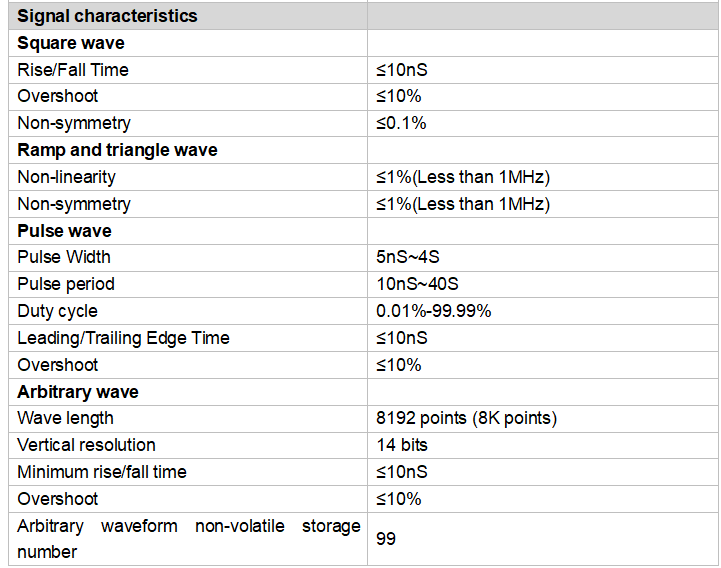 | Signal characteristics | |
|---|---|
| Square wave | |
| Rise/Fall Time | ≤10nS |
| Overshoot | ≤10% |
| Non-symmetry | ≤0.1% |
| Ramp and triangle wave | |
| Non-linearity | ≤1%(Less than 1MHz) |
| Non-symmetry | ≤1%(Less than 1MHz) |
| Pulse wave | |
| Pulse Width | 5nS~4S |
| Pulse period | 10nS~40S |
| Duty cycle | 0.01%-99.99% |
| Leading/Trailing Edge Time | ≤10nS |
| Overshoot | ≤10% |
| Arbitrary wave | |
| Wave length | 8192 points (8K points) |
| Vertical resolution | 14 bits |
| Minimum rise/fall time | ≤10nS |
| Overshoot | ≤10% |
| Arbitrary waveform non-volatile storage number | 99 |